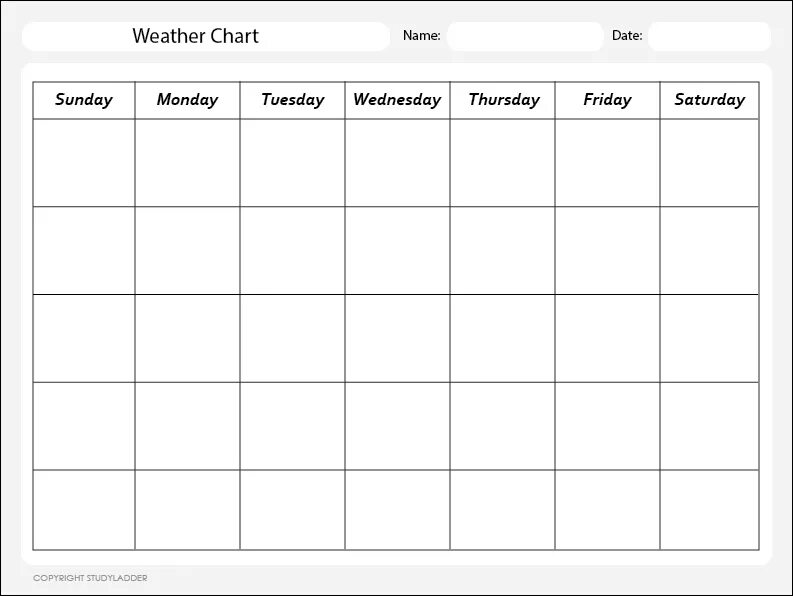 Weather Chart

Name:

Date:

| Sunday | Monday | Tuesday | Wednesday | Thursday | Friday | Saturday |
|---|---|---|---|---|---|---|
| | | | | | | |
| | | | | | | |
| | | | | | | |
| | | | | | | |
| | | | | | | |

COPYRIGHT STUDYLADDER